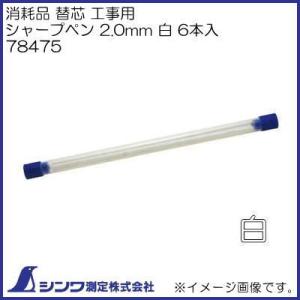 消耗品 替芯 工事用
シャープペン 2.0mm 白 6本入
78475

白

シンワ測定株式会社

※イメージ画像です。